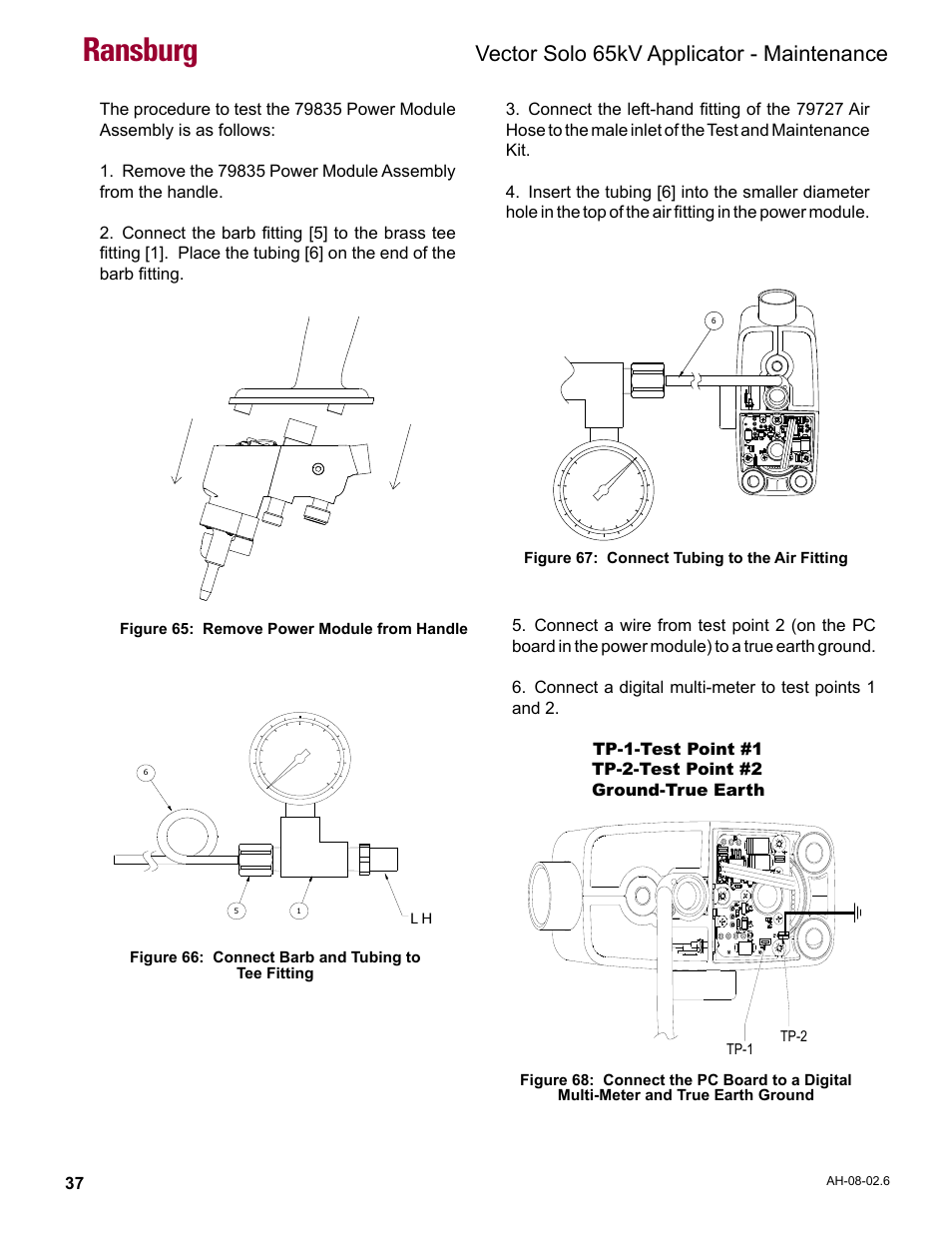 Ransburg

Vector Solo 65kV Applicator - Maintenance

The procedure to test the 79835 Power Module Assembly is as follows:

1. Remove the 79835 Power Module Assembly from the handle.

2. Connect the barb fitting [5] to the brass tee fitting [1]. Place the tubing [6] on the end of the barb fitting.

Figure 65: Remove Power Module from Handle

6

5

1

L H

Figure 66: Connect Barb and Tubing to Tee Fitting

3. Connect the left-hand fitting of the 79727 Air Hose to the male inlet of the Test and Maintenance Kit.

4. Insert the tubing [6] into the smaller diameter hole in the top of the air fitting in the power module.

6

Figure 67: Connect Tubing to the Air Fitting

5. Connect a wire from test point 2 (on the PC board in the power module) to a true earth ground.

6. Connect a digital multi-meter to test points 1 and 2.

TP-1-Test Point #1
TP-2-Test Point #2
Ground-True Earth

TP-2

TP-1

Figure 68: Connect the PC Board to a Digital Multi-Meter and True Earth Ground

37

AH-08-02.6